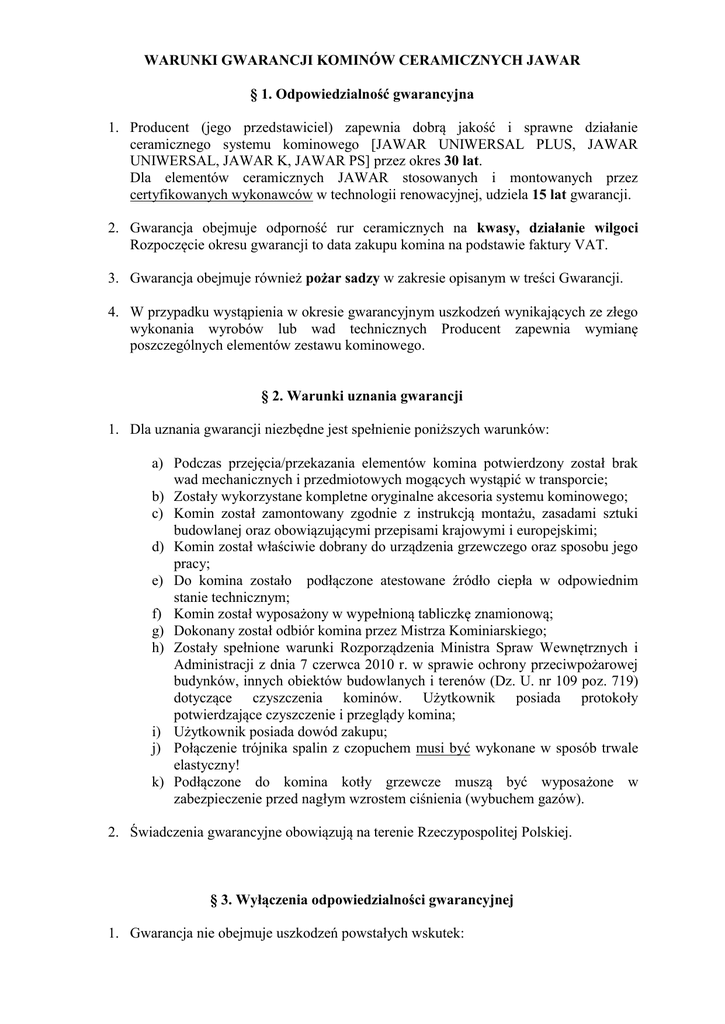 WARUNKI GWARANCJI KOMINÓW CERAMICZNYCH JAWAR

§ 1. Odpowiedzialność gwarancyjna

1. Producent (jego przedstawiciel) zapewnia dobrą jakość i sprawne działanie ceramicznego systemu kominowego [JAWAR UNIWERSAL PLUS, JAWAR UNIWERSAL, JAWAR K, JAWAR PS] przez okres 30 lat.
Dla elementów ceramicznych JAWAR stosowanych i montowanych przez certyfikowanych wykonawców w technologii renowacyjnej, udziela 15 lat gwarancji.

2. Gwarancja obejmuje odporność rur ceramicznych na kwasy, działanie wilgoci Rozpoczęcie okresu gwarancji to data zakupu komina na podstawie faktury VAT.

3. Gwarancja obejmuje również pożar sadzy w zakresie opisanym w treści Gwarancji.

4. W przypadku wystąpienia w okresie gwarancyjnym uszkodzeń wynikających ze złego wykonania wyrobów lub wad technicznych Producent zapewnia wymianę poszczególnych elementów zestawu kominowego.

§ 2. Warunki uznania gwarancji

1. Dla uznania gwarancji niezbędne jest spełnienie poniższych warunków:

a) Podczas przejęcia/przekazania elementów komina potwierdzony został brak wad mechanicznych i przedmiotowych mogących wystąpić w transporcie;
b) Zostały wykorzystane kompletne oryginalne akcesoria systemu kominowego;
c) Komin został zamontowany zgodnie z instrukcją montażu, zasadami sztuki budowlanej oraz obowiązującymi przepisami krajowymi i europejskimi;
d) Komin został właściwie dobrany do urządzenia grzewczego oraz sposobu jego pracy;
e) Do komina zostało podłączone atestowane źródło ciepła w odpowiednim stanie technicznym;
f) Komin został wyposażony w wypełnioną tabliczkę znamionową;
g) Dokonany został odbiór komina przez Mistrza Kominiarskiego;
h) Zostały spełnione warunki Rozporządzenia Ministra Spraw Wewnętrznych i Administracji z dnia 7 czerwca 2010 r. w sprawie ochrony przeciwpożarowej budynków, innych obiektów budowlanych i terenów (Dz. U. nr 109 poz. 719) dotyczące czyszczenia kominów. Użytkownik posiada protokoły potwierdzające czyszczenie i przeglądy komina;
i) Użytkownik posiada dowód zakupu;
j) Połączenie trójnika spalin z czopuchem musi być wykonane w sposób trwale elastyczny!
k) Podłączone do komina kotły grzewcze muszą być wyposażone w zabezpieczenie przed nagłym wzrostem ciśnienia (wybuchem gazów).

2. Świadczenia gwarancyjne obowiązują na terenie Rzeczypospolitej Polskiej.

§ 3. Wyłączenia odpowiedzialności gwarancyjnej

1. Gwarancja nie obejmuje uszkodzeń powstałych wskutek: